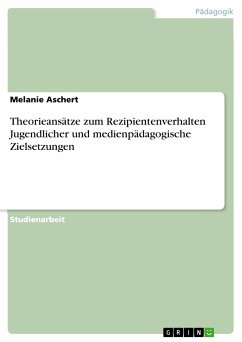 Pädagogik

Melanie Aschert

Theorieansätze zum Rezipientenverhalten Jugendlicher und medienpädagogische Zielsetzungen

Studienarbeit

GRIN